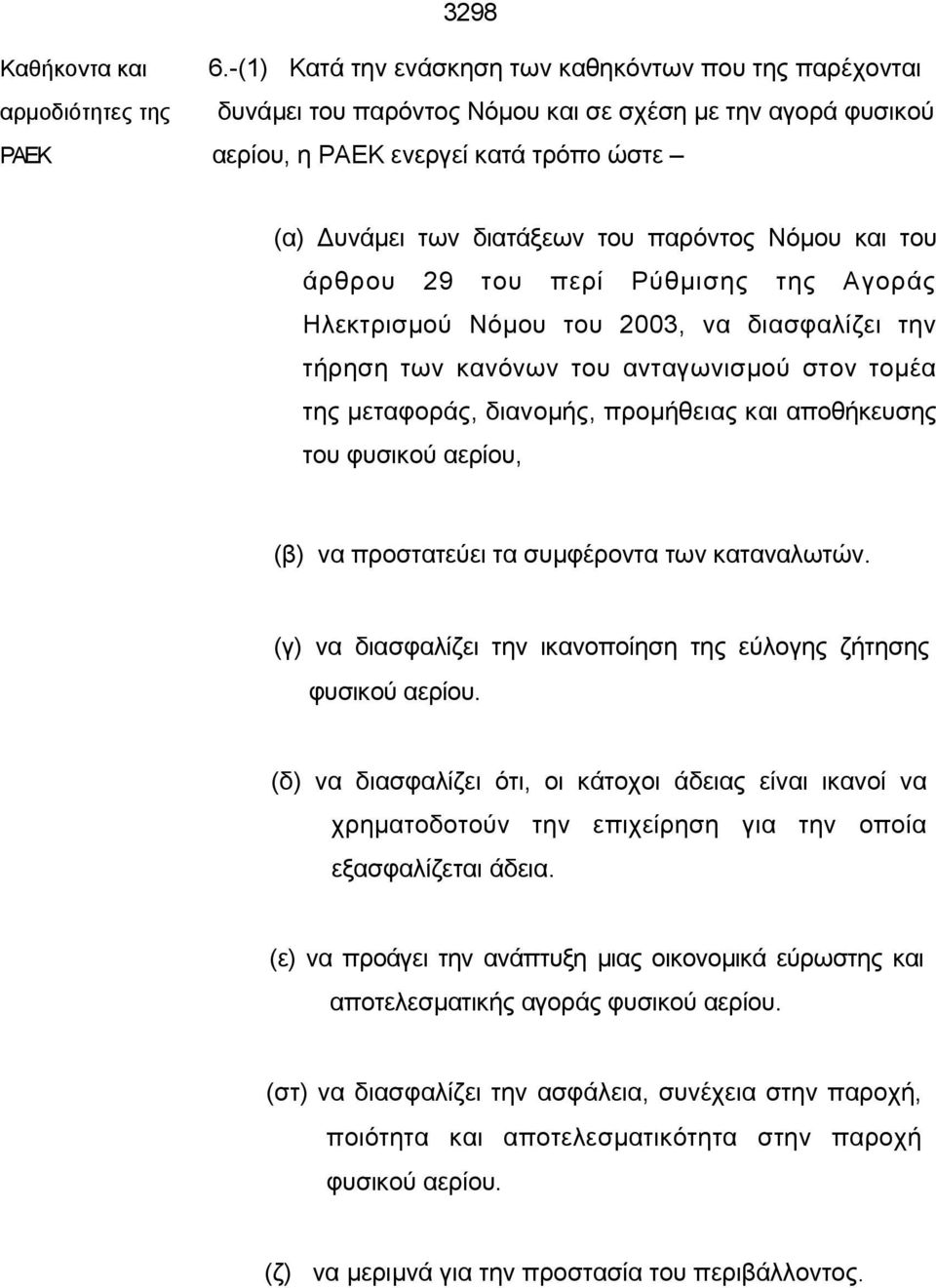 3298

Καθήκοντα και αρμοδιότητες της ΡΑΕΚ

6.-(1) Κατά την ενάσκηση των καθηκόντων που της παρέχονται δυνάμει του παρόντος Νόμου και σε σχέση με την αγορά φυσικού αερίου, η ΡΑΕΚ ενεργεί κατά τρόπο ώστε –

(α) Δυνάμει των διατάξεων του παρόντος Νόμου και του άρθρου 29 του περί Ρύθμισης της Αγοράς Ηλεκτρισμού Νόμου του 2003, να διασφαλίζει την τήρηση των κανόνων του ανταγωνισμού στον τομέα της μεταφοράς, διανομής, προμήθειας και αποθήκευσης του φυσικού αερίου,

(β) να προστατεύει τα συμφέροντα των καταναλωτών.

(γ) να διασφαλίζει την ικανοποίηση της εύλογης ζήτησης φυσικού αερίου.

(δ) να διασφαλίζει ότι, οι κάτοχοι άδειας είναι ικανοί να χρηματοδοτούν την επιχείρηση για την οποία εξασφαλίζεται άδεια.

(ε) να προάγει την ανάπτυξη μιας οικονομικά εύρωστης και αποτελεσματικής αγοράς φυσικού αερίου.

(στ) να διασφαλίζει την ασφάλεια, συνέχεια στην παροχή, ποιότητα και αποτελεσματικότητα στην παροχή φυσικού αερίου.

(ζ) να μεριμνά για την προστασία του περιβάλλοντος.